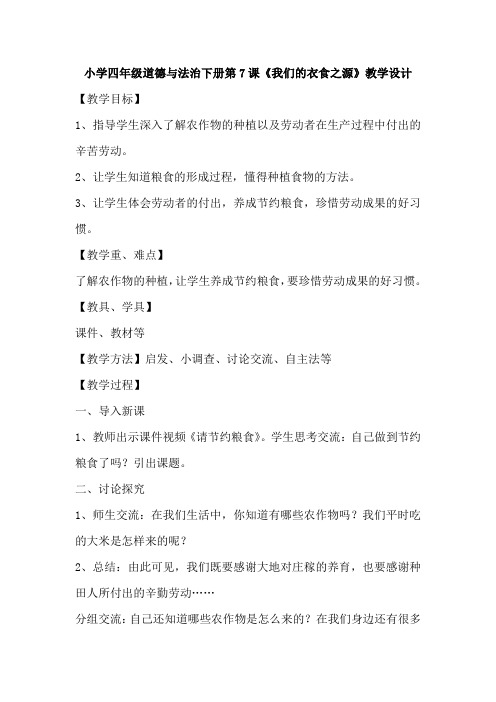 小学四年级道德与法治下册第7课《我们的衣食之源》教学设计

【教学目标】

1、指导学生深入了解农作物的种植以及劳动者在生产过程中付出的辛苦劳动。

2、让学生知道粮食的形成过程，懂得种植食物的方法。

3、让学生体会劳动者的付出，养成节约粮食，珍惜劳动成果的好习惯。

【教学重、难点】

了解农作物的种植，让学生养成节约粮食，要珍惜劳动成果的好习惯。

【教具、学具】

课件、教材等

【教学方法】启发、小调查、讨论交流、自主法等

【教学过程】

一、导入新课

1、教师出示课件视频《请节约粮食》。学生思考交流：自己做到节约粮食了吗？引出课题。

二、讨论探究

1、师生交流：在我们生活中，你知道有哪些农作物吗？我们平时吃的大米是怎样来的呢？

2、总结：由此可见，我们既要感谢大地对庄稼的养育，也要感谢种田人所付出的辛勤劳动……

分组交流：自己还知道哪些农作物是怎么来的？在我们身边还有很多